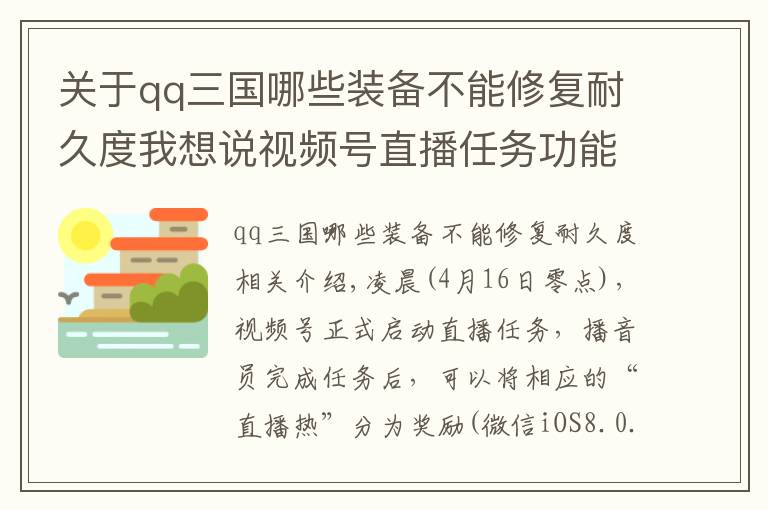 关于qq三国哪些装备不能修复耐久度我想说视频号直播任务功能

qq三国哪些装备不能修复耐久度相关介绍，凌晨(4月16日零点)，视频号正式启动直播任务，播音员完成任务后，可以将相应的“直播热”分为奖励(微信iOS8.0.